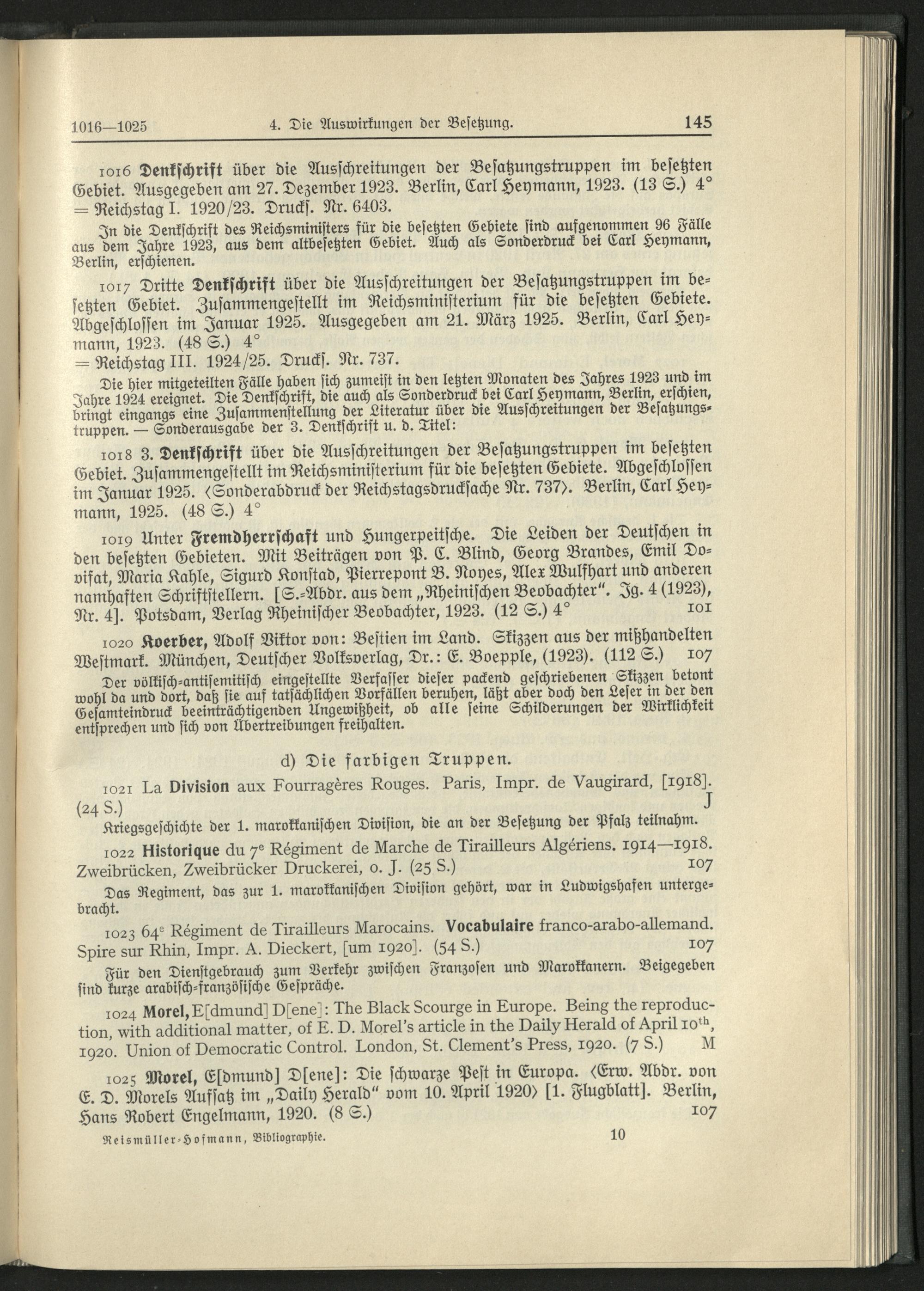 1016—1025 4. Die Auswirkungen der Besetzung. 145

1016 Denkschrift über die Ausschreitungen der Besatzungstruppen im besetzten Gebiet. Ausgegeben am 27. Dezember 1923. Berlin, Carl Heymann, 1923. (13 S.) 4° = Reichstag I. 1920/23. Drucks. Nr. 6403.

In die Denkschrift des Reichsministers für die besetzten Gebiete sind aufgenommen 96 Fälle aus dem Jahre 1923, aus dem altbesetzten Gebiet. Auch als Sonderdruck bei Carl Heymann, Berlin, erschienen.

1017 Dritte Denkschrift über die Ausschreitungen der Besatzungstruppen im besetzten Gebiet. Zusammengestellt im Reichsministerium für die besetzten Gebiete. Abgeschlossen im Januar 1925. Ausgegeben am 21. März 1925. Berlin, Carl Heymann, 1923. (48 S.) 4° = Reichstag III. 1924/25. Drucks. Nr. 737.

Die hier mitgeteilten Fälle haben sich zumeist in den letzten Monaten des Jahres 1923 und im Jahre 1924 ereignet. Die Denkschrift, die auch als Sonderdruck bei Carl Heymann, Berlin, erschien, bringt eingangs eine Zusammenstellung der Literatur über die Ausschreitungen der Besatzungstruppen. — Sonderausgabe der 3. Denkschrift u. d. Titel:

1018 3. Denkschrift über die Ausschreitungen der Besatzungstruppen im besetzten Gebiet. Zusammengestellt im Reichsministerium für die besetzten Gebiete. Abgeschlossen im Januar 1925. ⟨Sonderabdruck der Reichstagsdrucksache Nr. 737⟩. Berlin, Carl Heymann, 1925. (48 S.) 4°

1019 Unter Fremdherrschaft und Hungerpeitsche. Die Leiden der Deutschen in den besetzten Gebieten. Mit Beiträgen von P. C. Blind, Georg Brandes, Emil Dovifat, Maria Kahle, Sigurd Konstad, Pierrepont B. Noyes, Alex Wulfhart und anderen namhaften Schriftstellern. [S.-Abdr. aus dem „Rheinischen Beobachter". Jg. 4 (1923), Nr. 4]. Potsdam, Verlag Rheinischer Beobachter, 1923. (12 S.) 4° 101

1020 Koerber, Adolf Viktor von: Bestien im Land. Skizzen aus der mißhandelten Westmark. München, Deutscher Volksverlag, Dr.: E. Boepple, (1923). (112 S.) 107

Der völkisch-antisemitisch eingestellte Verfasser dieser packend geschriebenen Skizzen betont wohl da und dort, daß sie auf tatsächlichen Vorfällen beruhen, läßt aber doch den Leser in der den Gesamteindruck beeinträchtigenden Ungewißheit, ob alle seine Schilderungen der Wirklichkeit entsprechen und sich von Übertreibungen freihalten.

d) Die farbigen Truppen.

1021 La Division aux Fourragères Rouges. Paris, Impr. de Vaugirard, [1918]. (24 S.) J

Kriegsgeschichte der 1. marokkanischen Division, die an der Besetzung der Pfalz teilnahm.

1022 Historique du 7e Régiment de Marche de Tirailleurs Algériens. 1914—1918. Zweibrücken, Zweibrücker Druckerei, o. J. (25 S.) 107

Das Regiment, das zur 1. marokkanischen Division gehört, war in Ludwigshafen untergebracht.

1023 64e Régiment de Tirailleurs Marocains. Vocabulaire franco-arabo-allemand. Spire sur Rhin, Impr. A. Dieckert, [um 1920]. (54 S.) 107

Für den Dienstgebrauch zum Verkehr zwischen Franzosen und Marokkanern. Beigegeben sind kurze arabisch-französische Gespräche.

1024 Morel, E[dmund] D[ene]: The Black Scourge in Europe. Being the reproduction, with additional matter, of E. D. Morel's article in the Daily Herald of April 10th, 1920. Union of Democratic Control. London, St. Clement's Press, 1920. (7 S.) M

1025 Morel, E[dmund] D[ene]: Die schwarze Pest in Europa. ⟨Erw. Abdr. von E. D. Morels Aufsatz im „Daily Herald" vom 10. April 1920⟩ [1. Flugblatt]. Berlin, Hans Robert Engelmann, 1920. (8 S.) 107

Reismüller-Hofmann, Bibliographie. 10